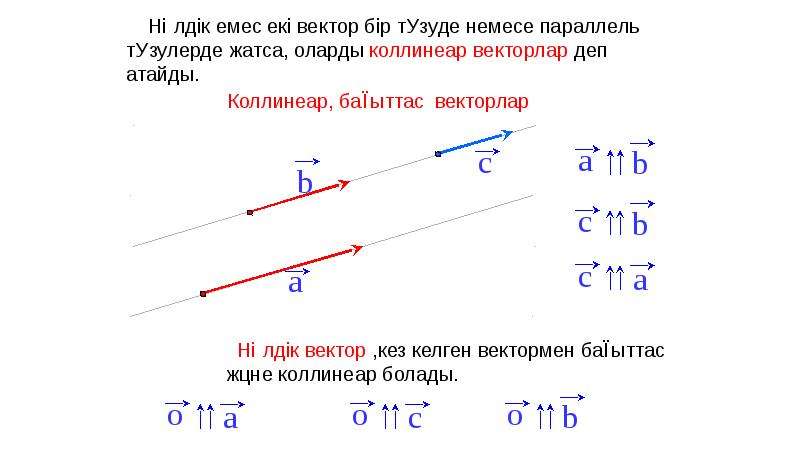 Ні лдік емес екі вектор бір тУзуде немесе параллель тУзулерде жатса, оларды коллинеар векторлар деп атайды.

Коллинеар, баЇыттас векторлар

$\vec{b}$

$\vec{c}$

$\vec{a}$

$\vec{a} \uparrow\uparrow \vec{b}$

$\vec{c} \uparrow\uparrow \vec{b}$

$\vec{c} \uparrow\uparrow \vec{a}$

Ні лдік вектор ,кез келген вектормен баЇыттас жцне коллинеар болады.

$\vec{o} \uparrow\uparrow \vec{a}$ $\vec{o} \uparrow\uparrow \vec{c}$ $\vec{o} \uparrow\uparrow \vec{b}$